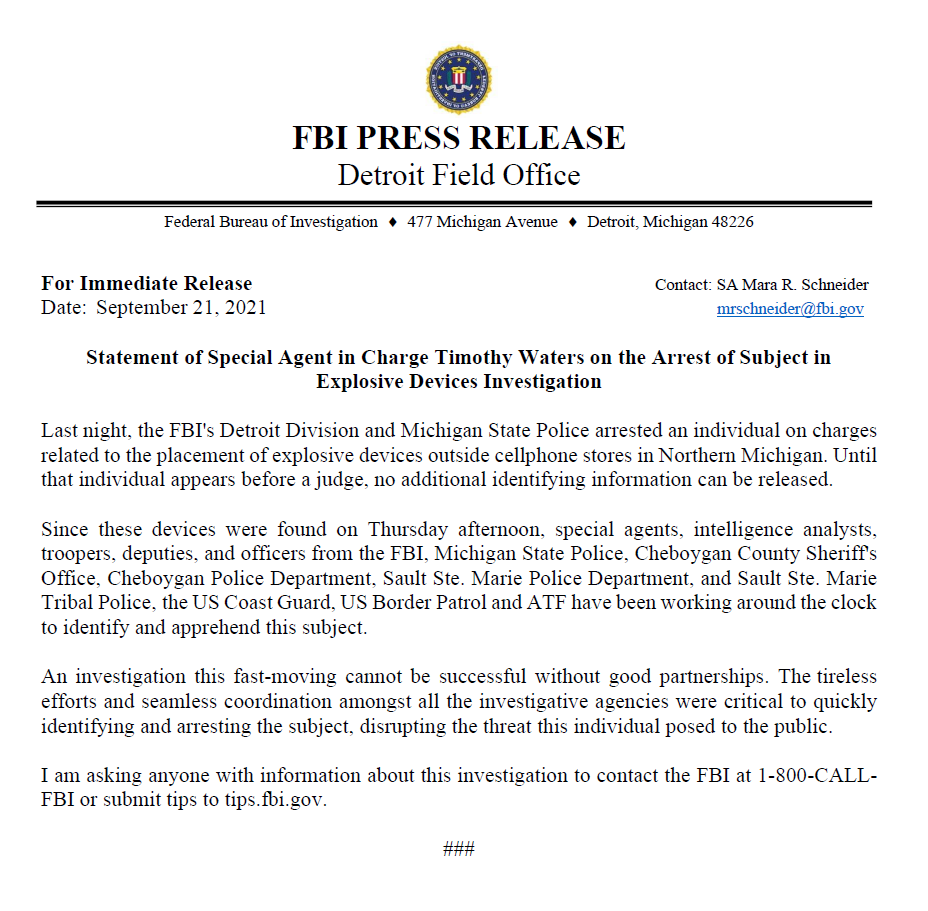 FBI PRESS RELEASE
Detroit Field Office

Federal Bureau of Investigation ♦ 477 Michigan Avenue ♦ Detroit, Michigan 48226

For Immediate Release
Date: September 21, 2021

Contact: SA Mara R. Schneider
mrschneider@fbi.gov

Statement of Special Agent in Charge Timothy Waters on the Arrest of Subject in Explosive Devices Investigation

Last night, the FBI's Detroit Division and Michigan State Police arrested an individual on charges related to the placement of explosive devices outside cellphone stores in Northern Michigan. Until that individual appears before a judge, no additional identifying information can be released.

Since these devices were found on Thursday afternoon, special agents, intelligence analysts, troopers, deputies, and officers from the FBI, Michigan State Police, Cheboygan County Sheriff's Office, Cheboygan Police Department, Sault Ste. Marie Police Department, and Sault Ste. Marie Tribal Police, the US Coast Guard, US Border Patrol and ATF have been working around the clock to identify and apprehend this subject.

An investigation this fast-moving cannot be successful without good partnerships. The tireless efforts and seamless coordination amongst all the investigative agencies were critical to quickly identifying and arresting the subject, disrupting the threat this individual posed to the public.

I am asking anyone with information about this investigation to contact the FBI at 1-800-CALL-FBI or submit tips to tips.fbi.gov.

###